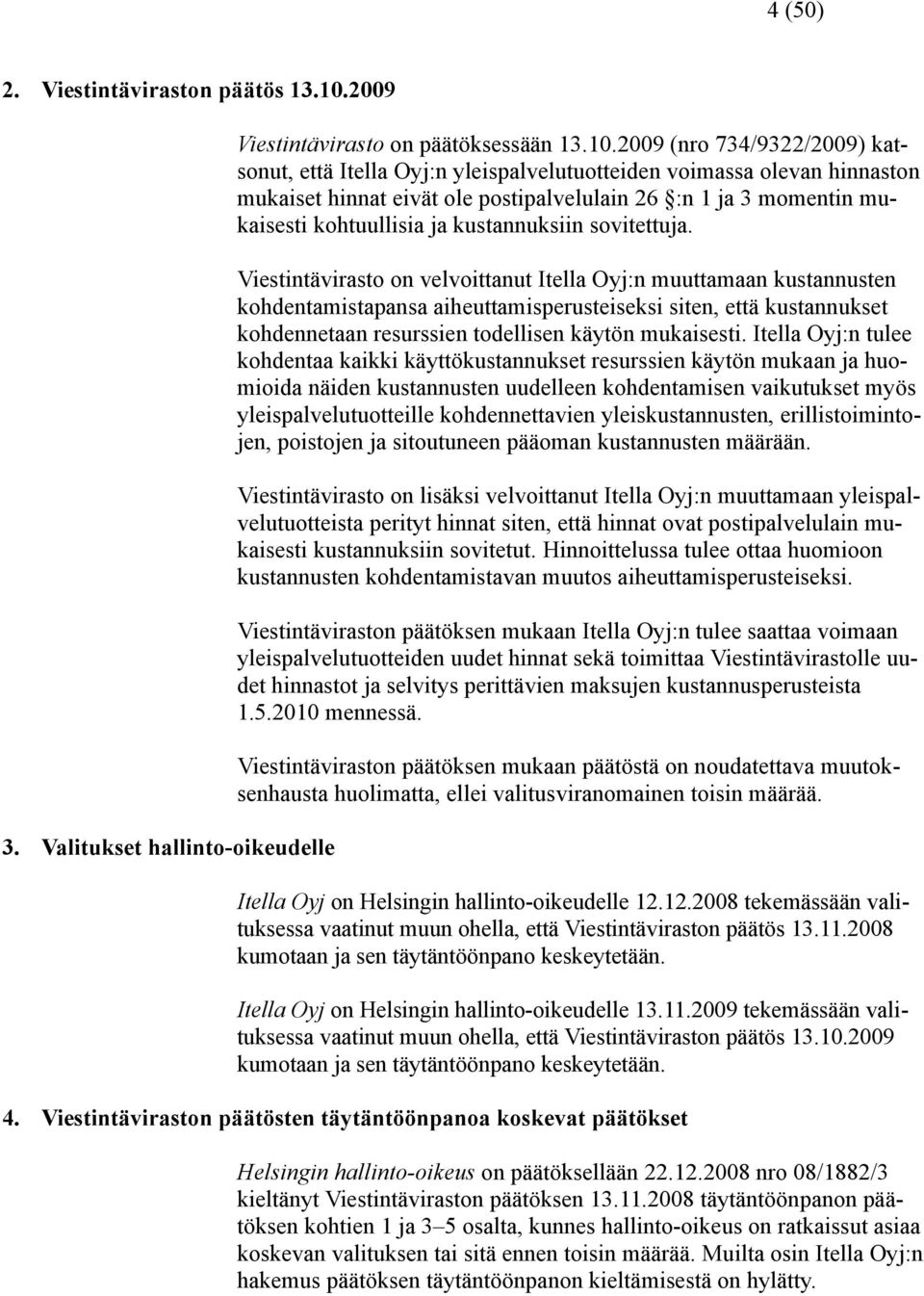 4 (50)

2. Viestintäviraston päätös 13.10.2009

Viestintävirasto on päätöksessään 13.10.2009 (nro 734/9322/2009) katsonut, että Itella Oyj:n yleispalvelutuotteiden voimassa olevan hinnaston mukaiset hinnat eivät ole postipalvelulain 26 §:n 1 ja 3 momentin mukaisesti kohtuullisia ja kustannuksiin sovitettuja.

Viestintävirasto on velvoittanut Itella Oyj:n muuttamaan kustannusten kohdentamistapansa aiheuttamisperusteiseksi siten, että kustannukset kohdennetaan resurssien todellisen käytön mukaisesti. Itella Oyj:n tulee kohdentaa kaikki käyttökustannukset resurssien käytön mukaan ja huomioida näiden kustannusten uudelleen kohdentamisen vaikutukset myös yleispalvelutuotteille kohdennettavien yleiskustannusten, erillistoimintojen, poistojen ja sitoutuneen pääoman kustannusten määrään.

Viestintävirasto on lisäksi velvoittanut Itella Oyj:n muuttamaan yleispalvelutuotteista perityt hinnat siten, että hinnat ovat postipalvelulain mukaisesti kustannuksiin sovitetut. Hinnoittelussa tulee ottaa huomioon kustannusten kohdentamistavan muutos aiheuttamisperusteiseksi.

Viestintäviraston päätöksen mukaan Itella Oyj:n tulee saattaa voimaan yleispalvelutuotteiden uudet hinnat sekä toimittaa Viestintävirastolle uudet hinnastot ja selvitys perittävien maksujen kustannusperusteista 1.5.2010 mennessä.

Viestintäviraston päätöksen mukaan päätöstä on noudatettava muutoksenhausta huolimatta, ellei valitusviranomainen toisin määrää.

3. Valitukset hallinto-oikeudelle

Itella Oyj on Helsingin hallinto-oikeudelle 12.12.2008 tekemässään valituksessa vaatinut muun ohella, että Viestintäviraston päätös 13.11.2008 kumotaan ja sen täytäntöönpano keskeytetään.

Itella Oyj on Helsingin hallinto-oikeudelle 13.11.2009 tekemässään valituksessa vaatinut muun ohella, että Viestintäviraston päätös 13.10.2009 kumotaan ja sen täytäntöönpano keskeytetään.

4. Viestintäviraston päätösten täytäntöönpanoa koskevat päätökset

Helsingin hallinto-oikeus on päätöksellään 22.12.2008 nro 08/1882/3 kieltänyt Viestintäviraston päätöksen 13.11.2008 täytäntöönpanon päätöksen kohtien 1 ja 3–5 osalta, kunnes hallinto-oikeus on ratkaissut asiaa koskevan valituksen tai sitä ennen toisin määrää. Muilta osin Itella Oyj:n hakemus päätöksen täytäntöönpanon kieltämisestä on hylätty.